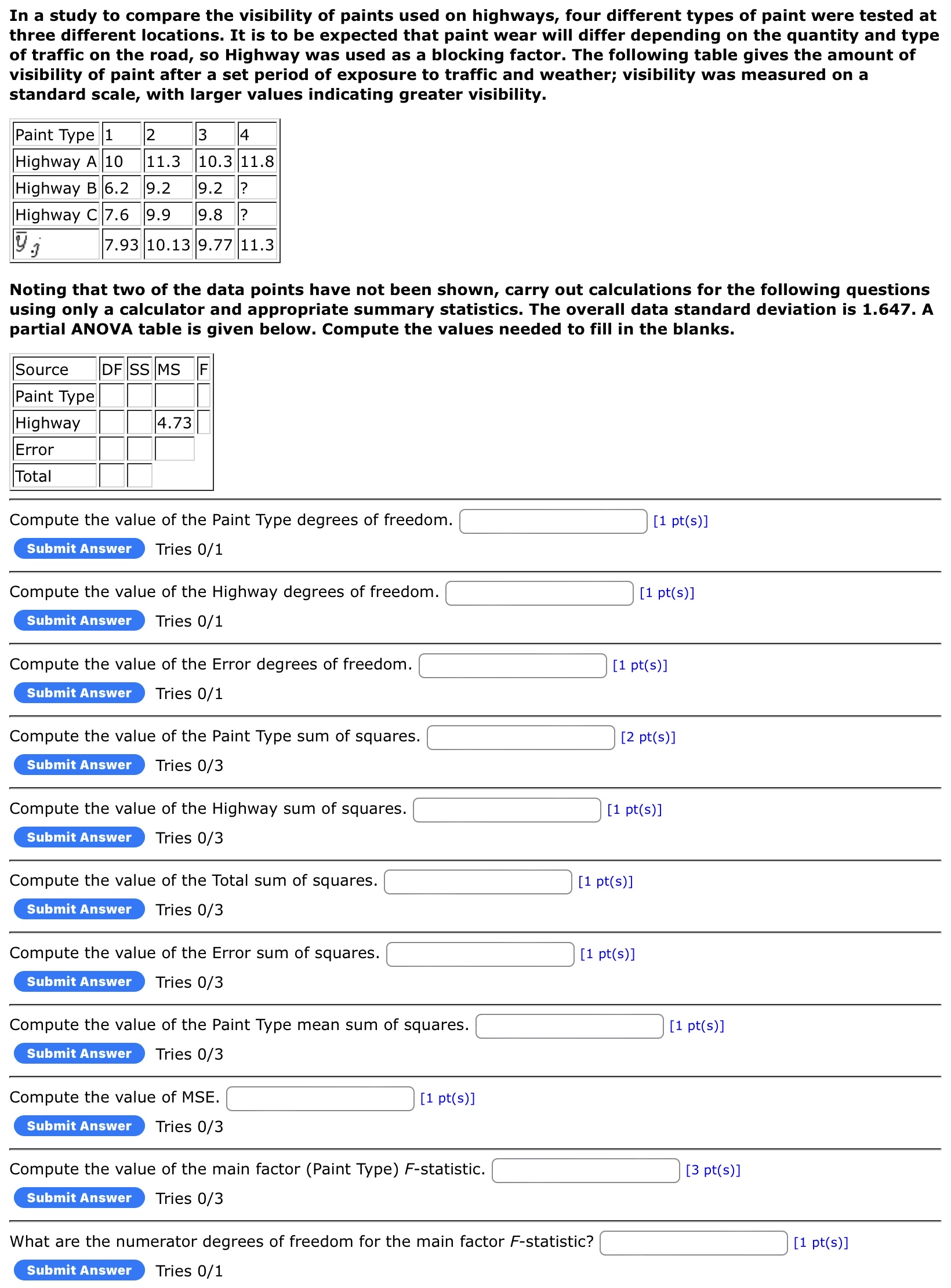 In a study to compare the visibility of paints used on highways, four different types of paint were tested at three different locations. It is to be expected that paint wear will differ depending on the quantity and type of traffic on the road, so Highway was used as a blocking factor. The following table gives the amount of visibility of paint after a set period of exposure to traffic and weather; visibility was measured on a standard scale, with larger values indicating greater visibility.

| Paint Type | 1 | 2 | 3 | 4 |
|---|---|---|---|---|
| Highway A | 10 | 11.3 | 10.3 | 11.8 |
| Highway B | 6.2 | 9.2 | 9.2 | ? |
| Highway C | 7.6 | 9.9 | 9.8 | ? |
| $\bar{y}_{.j}$ | 7.93 | 10.13 | 9.77 | 11.3 |

Noting that two of the data points have not been shown, carry out calculations for the following questions using only a calculator and appropriate summary statistics. The overall data standard deviation is 1.647. A partial ANOVA table is given below. Compute the values needed to fill in the blanks.

| Source | DF | SS | MS | F |
|---|---|---|---|---|
| Paint Type | | | | |
| Highway | | | 4.73 | |
| Error | | | | |
| Total | | | | |

Compute the value of the Paint Type degrees of freedom. [1 pt(s)]
Submit Answer Tries 0/1

Compute the value of the Highway degrees of freedom. [1 pt(s)]
Submit Answer Tries 0/1

Compute the value of the Error degrees of freedom. [1 pt(s)]
Submit Answer Tries 0/1

Compute the value of the Paint Type sum of squares. [2 pt(s)]
Submit Answer Tries 0/3

Compute the value of the Highway sum of squares. [1 pt(s)]
Submit Answer Tries 0/3

Compute the value of the Total sum of squares. [1 pt(s)]
Submit Answer Tries 0/3

Compute the value of the Error sum of squares. [1 pt(s)]
Submit Answer Tries 0/3

Compute the value of the Paint Type mean sum of squares. [1 pt(s)]
Submit Answer Tries 0/3

Compute the value of MSE. [1 pt(s)]
Submit Answer Tries 0/3

Compute the value of the main factor (Paint Type) F-statistic. [3 pt(s)]
Submit Answer Tries 0/3

What are the numerator degrees of freedom for the main factor F-statistic? [1 pt(s)]
Submit Answer Tries 0/1